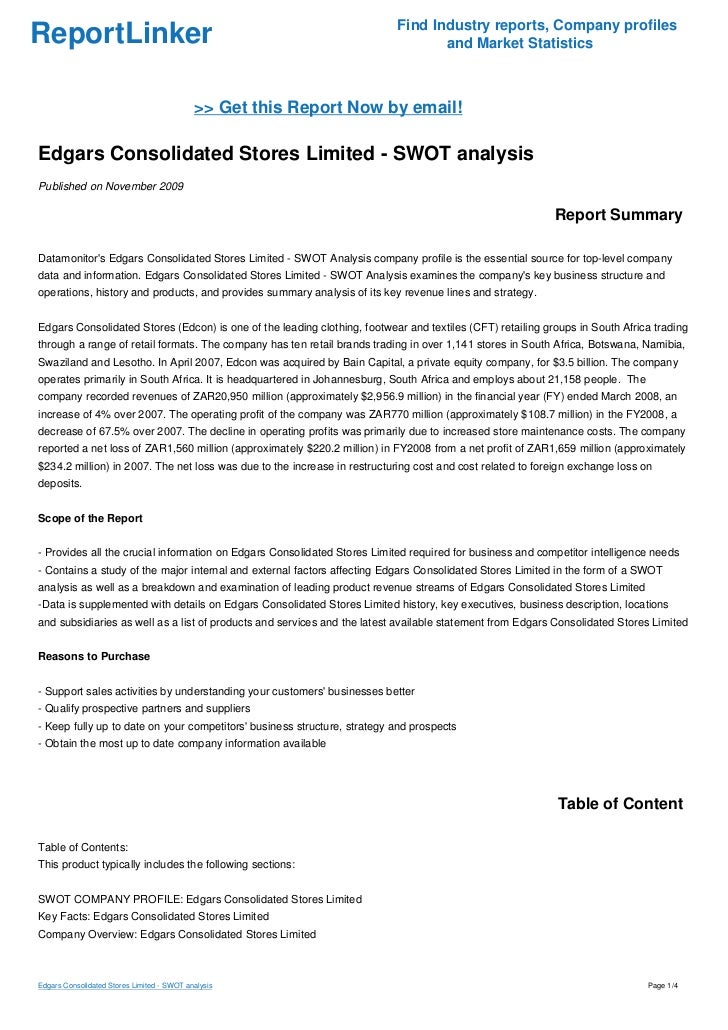 ReportLinker

Find Industry reports, Company profiles and Market Statistics

>> Get this Report Now by email!

Edgars Consolidated Stores Limited - SWOT analysis

Published on November 2009

Report Summary

Datamonitor's Edgars Consolidated Stores Limited - SWOT Analysis company profile is the essential source for top-level company data and information. Edgars Consolidated Stores Limited - SWOT Analysis examines the company's key business structure and operations, history and products, and provides summary analysis of its key revenue lines and strategy.

Edgars Consolidated Stores (Edcon) is one of the leading clothing, footwear and textiles (CFT) retailing groups in South Africa trading through a range of retail formats. The company has ten retail brands trading in over 1,141 stores in South Africa, Botswana, Namibia, Swaziland and Lesotho. In April 2007, Edcon was acquired by Bain Capital, a private equity company, for $3.5 billion. The company operates primarily in South Africa. It is headquartered in Johannesburg, South Africa and employs about 21,158 people. The company recorded revenues of ZAR20,950 million (approximately $2,956.9 million) in the financial year (FY) ended March 2008, an increase of 4% over 2007. The operating profit of the company was ZAR770 million (approximately $108.7 million) in the FY2008, a decrease of 67.5% over 2007. The decline in operating profits was primarily due to increased store maintenance costs. The company reported a net loss of ZAR1,560 million (approximately $220.2 million) in FY2008 from a net profit of ZAR1,659 million (approximately $234.2 million) in 2007. The net loss was due to the increase in restructuring cost and cost related to foreign exchange loss on deposits.

Scope of the Report

- Provides all the crucial information on Edgars Consolidated Stores Limited required for business and competitor intelligence needs
- Contains a study of the major internal and external factors affecting Edgars Consolidated Stores Limited in the form of a SWOT analysis as well as a breakdown and examination of leading product revenue streams of Edgars Consolidated Stores Limited
-Data is supplemented with details on Edgars Consolidated Stores Limited history, key executives, business description, locations and subsidiaries as well as a list of products and services and the latest available statement from Edgars Consolidated Stores Limited

Reasons to Purchase

- Support sales activities by understanding your customers' businesses better
- Qualify prospective partners and suppliers
- Keep fully up to date on your competitors' business structure, strategy and prospects
- Obtain the most up to date company information available

Table of Content

Table of Contents:
This product typically includes the following sections:

SWOT COMPANY PROFILE: Edgars Consolidated Stores Limited
Key Facts: Edgars Consolidated Stores Limited
Company Overview: Edgars Consolidated Stores Limited

Edgars Consolidated Stores Limited - SWOT analysis

Page 1/4